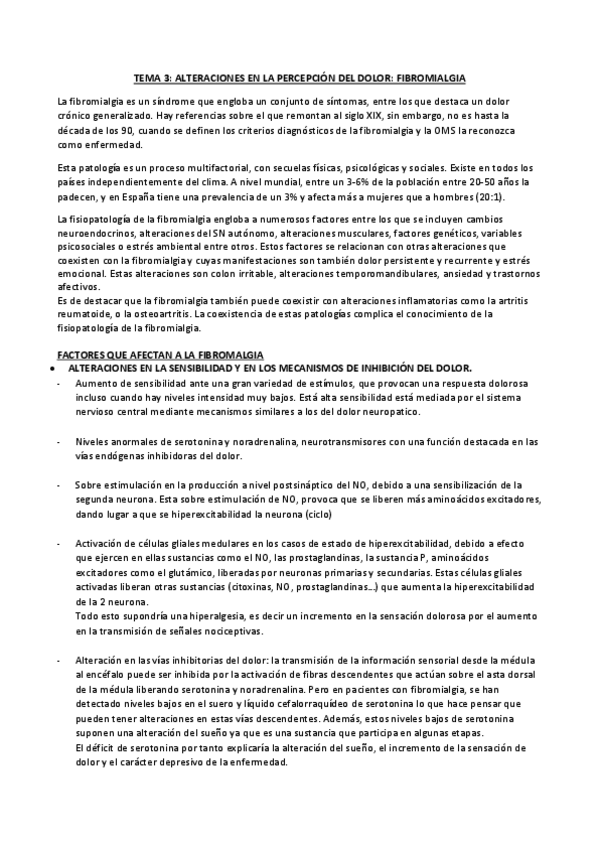 TEMA 3: ALTERACIONES EN LA PERCEPCIÓN DEL DOLOR: FIBROMIALGIA

La fibromialgia es un síndrome que engloba un conjunto de síntomas, entre los que destaca un dolor crónico generalizado. Hay referencias sobre el que remontan al siglo XIX, sin embargo, no es hasta la década de los 90, cuando se definen los criterios diagnósticos de la fibromialgia y la OMS la reconozca como enfermedad.

Esta patología es un proceso multifactorial, con secuelas físicas, psicológicas y sociales. Existe en todos los países independientemente del clima. A nivel mundial, entre un 3-6% de la población entre 20-50 años la padecen, y en España tiene una prevalencia de un 3% y afecta más a mujeres que a hombres (20:1).

La fisiopatología de la fibromialgia engloba a numerosos factores entre los que se incluyen cambios neuroendocrinos, alteraciones del SN autónomo, alteraciones musculares, factores genéticos, variables psicosociales o estrés ambiental entre otros. Estos factores se relacionan con otras alteraciones que coexisten con la fibromialgia y cuyas manifestaciones son también dolor persistente y recurrente y estrés emocional. Estas alteraciones son colon irritable, alteraciones temporomandibulares, ansiedad y trastornos afectivos.
Es de destacar que la fibromialgia también puede coexistir con alteraciones inflamatorias como la artritis reumatoide, o la osteoartritis. La coexistencia de estas patologías complica el conocimiento de la fisiopatología de la fibromialgia.

FACTORES QUE AFECTAN A LA FIBROMALGIA
• ALTERACIONES EN LA SENSIBILIDAD Y EN LOS MECANISMOS DE INHIBICIÓN DEL DOLOR.
- Aumento de sensibilidad ante una gran variedad de estímulos, que provocan una respuesta dolorosa incluso cuando hay niveles intensidad muy bajos. Está alta sensibilidad está mediada por el sistema nervioso central mediante mecanismos similares a los del dolor neuropatico.

- Niveles anormales de serotonina y noradrenalina, neurotransmisores con una función destacada en las vías endógenas inhibidoras del dolor.

- Sobre estimulación en la producción a nivel postsináptico del NO, debido a una sensibilización de la segunda neurona. Esta sobre estimulación de NO, provoca que se liberen más aminoácidos excitadores, dando lugar a que se hiperexcitabilidad la neurona (ciclo)

- Activación de células gliales medulares en los casos de estado de hiperexcitabilidad, debido a efecto que ejercen en ellas sustancias como el NO, las prostaglandinas, la sustancia P, aminoácidos excitadores como el glutámico, liberadas por neuronas primarias y secundarias. Estas células gliales activadas liberan otras sustancias (citoxinas, NO, prostaglandinas...) que aumenta la hiperexcitabilidad de la 2 neurona.
Todo esto supondría una hiperalgesia, es decir un incremento en la sensación dolorosa por el aumento en la transmisión de señales nociceptivas.

- Alteración en las vías inhibitorias del dolor: la transmisión de la información sensorial desde la médula al encéfalo puede ser inhibida por la activación de fibras descendentes que actúan sobre el asta dorsal de la médula liberando serotonina y noradrenalina. Pero en pacientes con fibromialgia, se han detectado niveles bajos en el suero y líquido cefalorraquídeo de serotonina lo que hace pensar que pueden tener alteraciones en estas vías descendentes. Además, estos niveles bajos de serotonina suponen una alteración del sueño ya que es una sustancia que participa en algunas etapas.
El déficit de serotonina por tanto explicaría la alteración del sueño, el incremento de la sensación de dolor y el carácter depresivo de la enfermedad.